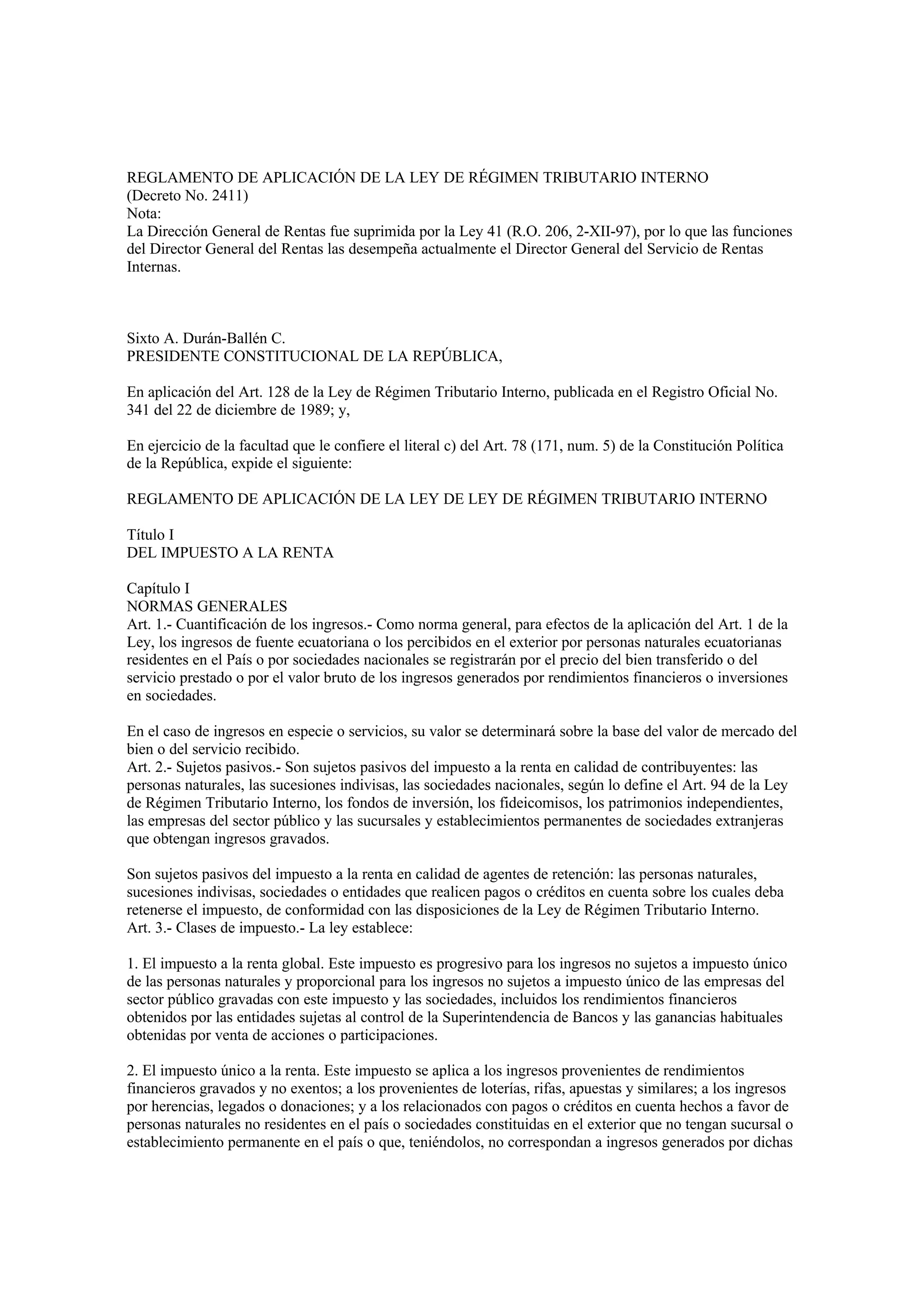 REGLAMENTO DE APLICACIÓN DE LA LEY DE RÉGIMEN TRIBUTARIO INTERNO
(Decreto No. 2411)
Nota:
La Dirección General de Rentas fue suprimida por la Ley 41 (R.O. 206, 2-XII-97), por lo que las funciones del Director General del Rentas las desempeña actualmente el Director General del Servicio de Rentas Internas.

Sixto A. Durán-Ballén C.
PRESIDENTE CONSTITUCIONAL DE LA REPÚBLICA,

En aplicación del Art. 128 de la Ley de Régimen Tributario Interno, publicada en el Registro Oficial No. 341 del 22 de diciembre de 1989; y,

En ejercicio de la facultad que le confiere el literal c) del Art. 78 (171, num. 5) de la Constitución Política de la República, expide el siguiente:

REGLAMENTO DE APLICACIÓN DE LA LEY DE LEY DE RÉGIMEN TRIBUTARIO INTERNO

Título I
DEL IMPUESTO A LA RENTA

Capítulo I
NORMAS GENERALES
Art. 1.- Cuantificación de los ingresos.- Como norma general, para efectos de la aplicación del Art. 1 de la Ley, los ingresos de fuente ecuatoriana o los percibidos en el exterior por personas naturales ecuatorianas residentes en el País o por sociedades nacionales se registrarán por el precio del bien transferido o del servicio prestado o por el valor bruto de los ingresos generados por rendimientos financieros o inversiones en sociedades.

En el caso de ingresos en especie o servicios, su valor se determinará sobre la base del valor de mercado del bien o del servicio recibido.
Art. 2.- Sujetos pasivos.- Son sujetos pasivos del impuesto a la renta en calidad de contribuyentes: las personas naturales, las sucesiones indivisas, las sociedades nacionales, según lo define el Art. 94 de la Ley de Régimen Tributario Interno, los fondos de inversión, los fideicomisos, los patrimonios independientes, las empresas del sector público y las sucursales y establecimientos permanentes de sociedades extranjeras que obtengan ingresos gravados.

Son sujetos pasivos del impuesto a la renta en calidad de agentes de retención: las personas naturales, sucesiones indivisas, sociedades o entidades que realicen pagos o créditos en cuenta sobre los cuales deba retenerse el impuesto, de conformidad con las disposiciones de la Ley de Régimen Tributario Interno.
Art. 3.- Clases de impuesto.- La ley establece:

1. El impuesto a la renta global. Este impuesto es progresivo para los ingresos no sujetos a impuesto único de las personas naturales y proporcional para los ingresos no sujetos a impuesto único de las empresas del sector público gravadas con este impuesto y las sociedades, incluidos los rendimientos financieros obtenidos por las entidades sujetas al control de la Superintendencia de Bancos y las ganancias habituales obtenidas por venta de acciones o participaciones.

2. El impuesto único a la renta. Este impuesto se aplica a los ingresos provenientes de rendimientos financieros gravados y no exentos; a los provenientes de loterías, rifas, apuestas y similares; a los ingresos por herencias, legados o donaciones; y a los relacionados con pagos o créditos en cuenta hechos a favor de personas naturales no residentes en el país o sociedades constituidas en el exterior que no tengan sucursal o establecimiento permanente en el país o que, teniéndolos, no correspondan a ingresos generados por dichas